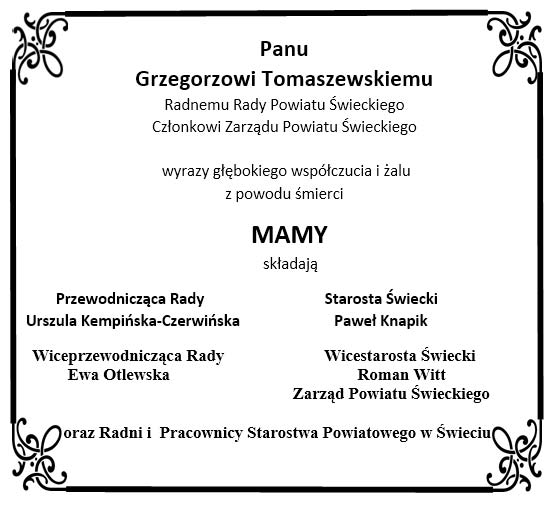 Panu
Grzegorzowi Tomaszewskiemu
Radnemu Rady Powiatu Świeckiego
Członkowi Zarządu Powiatu Świeckiego

wyrazy głębokiego współczucia i żalu
z powodu śmierci

MAMY
składają

Przewodnicząca Rady
Urszula Kempińska-Czerwińska

Wiceprzewodnicząca Rady
Ewa Otlewska

Starosta Świecki
Paweł Knapik

Wicestarosta Świecki
Roman Witt
Zarząd Powiatu Świeckiego

oraz Radni i Pracownicy Starostwa Powiatowego w Świeciu